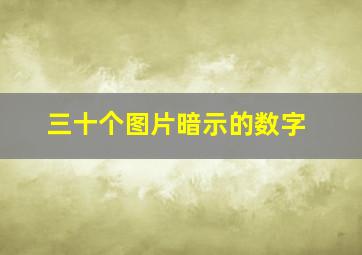 三十个图片暗示的数字